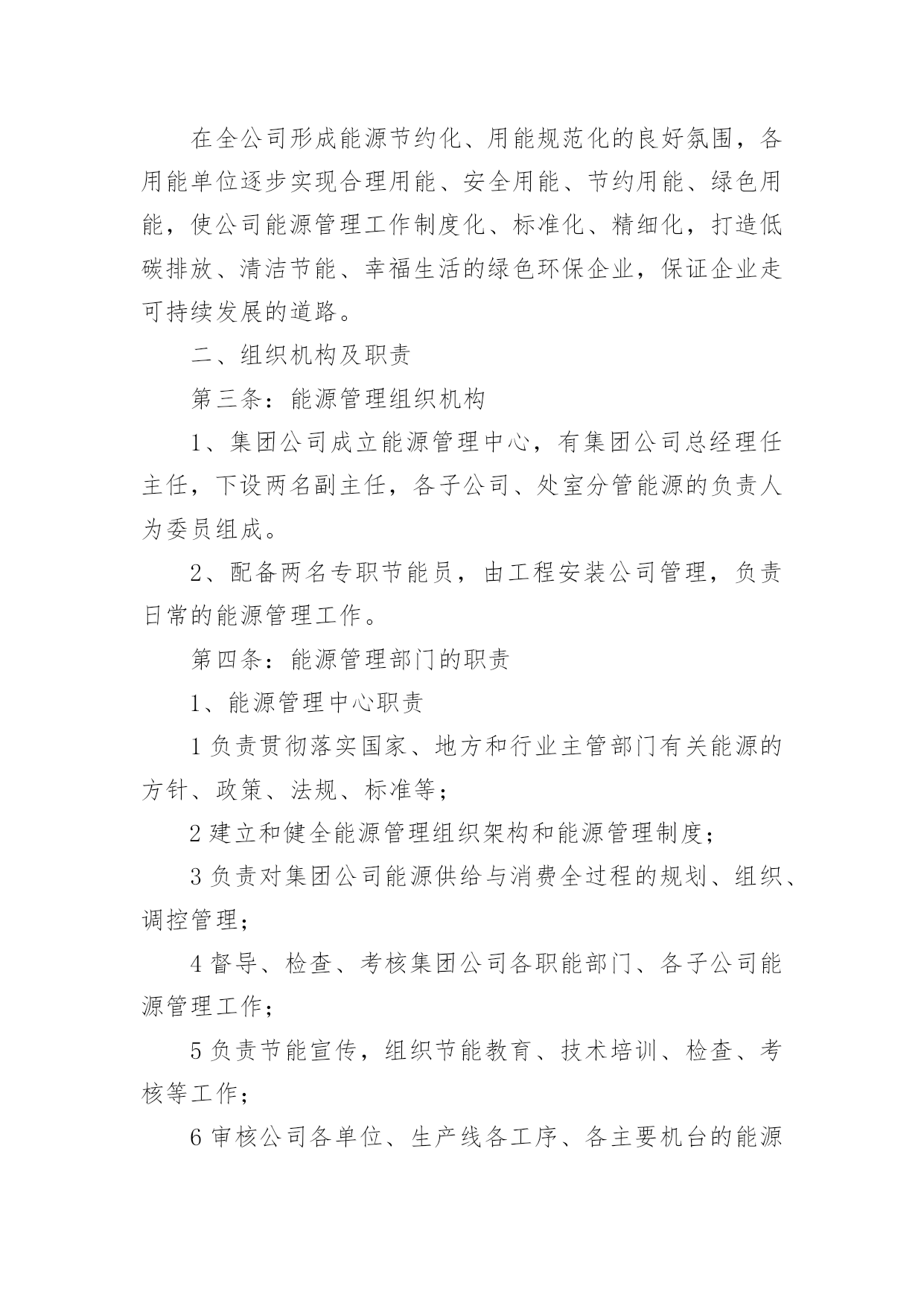 在全公司形成能源节约化、用能规范化的良好氛围，各用能单位逐步实现合理用能、安全用能、节约用能、绿色用能，使公司能源管理工作制度化、标准化、精细化，打造低碳排放、清洁节能、幸福生活的绿色环保企业，保证企业走可持续发展的道路。

二、组织机构及职责

第三条：能源管理组织机构

1、集团公司成立能源管理中心，有集团公司总经理任主任，下设两名副主任，各子公司、处室分管能源的负责人为委员组成。

2、配备两名专职节能员，由工程安装公司管理，负责日常的能源管理工作。

第四条：能源管理部门的职责

1、能源管理中心职责

1 负责贯彻落实国家、地方和行业主管部门有关能源的方针、政策、法规、标准等；

2 建立和健全能源管理组织架构和能源管理制度；

3 负责对集团公司能源供给与消费全过程的规划、组织、调控管理；

4 督导、检查、考核集团公司各职能部门、各子公司能源管理工作；

5 负责节能宣传，组织节能教育、技术培训、检查、考核等工作；

6 审核公司各单位、生产线各工序、各主要机台的能源